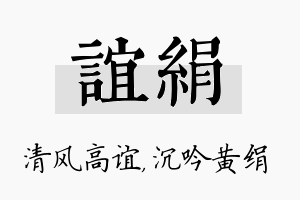 誼絹

清风高谊，沉吟黄绢